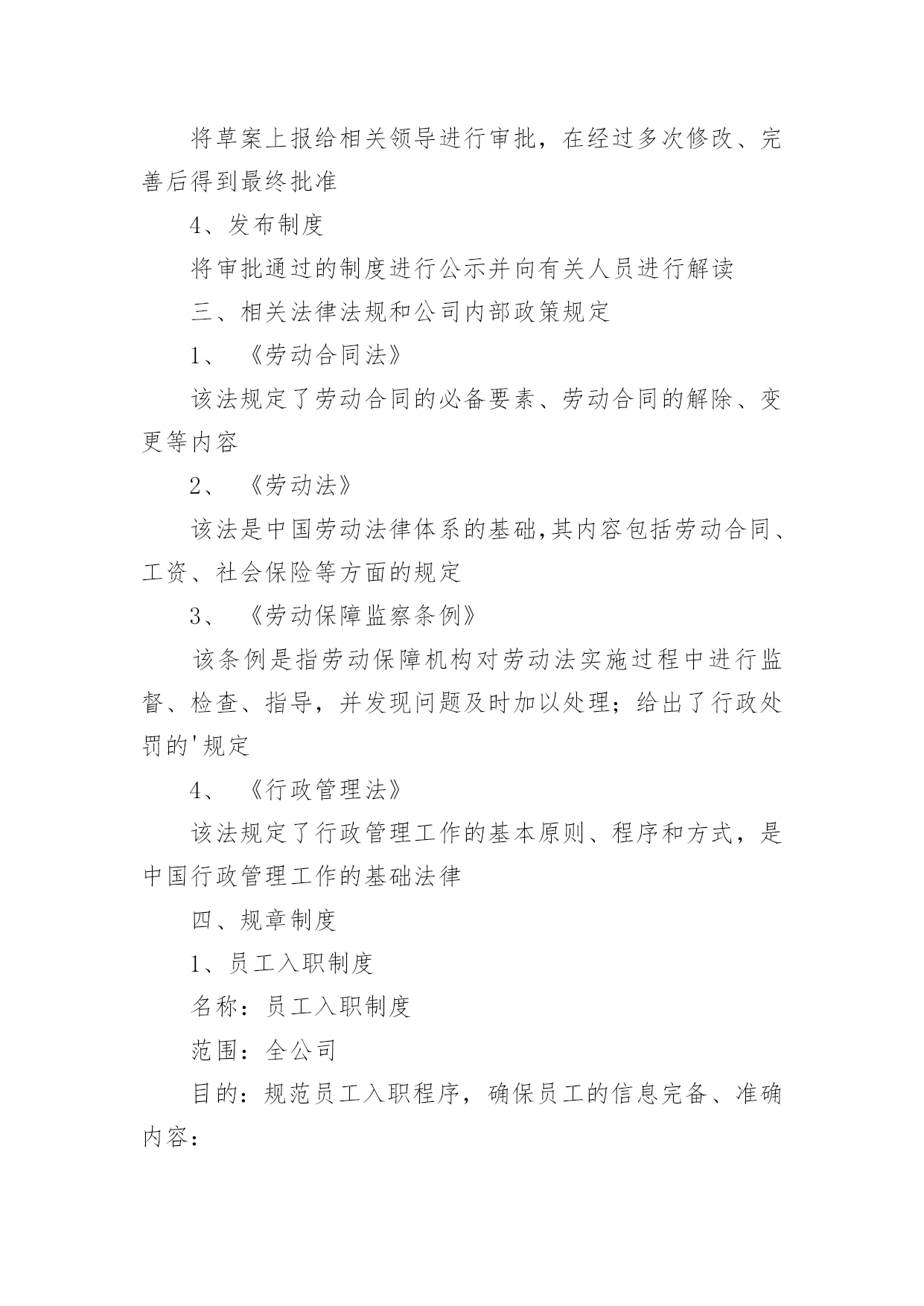 将草案上报给相关领导进行审批，在经过多次修改、完善后得到最终批准

4、发布制度

将审批通过的制度进行公示并向有关人员进行解读

三、相关法律法规和公司内部政策规定

1、《劳动合同法》

该法规定了劳动合同的必备要素、劳动合同的解除、变更等内容

2、《劳动法》

该法是中国劳动法律体系的基础,其内容包括劳动合同、工资、社会保险等方面的规定

3、《劳动保障监察条例》

该条例是指劳动保障机构对劳动法实施过程中进行监督、检查、指导，并发现问题及时加以处理；给出了行政处罚的'规定

4、《行政管理法》

该法规定了行政管理工作的基本原则、程序和方式，是中国行政管理工作的基础法律

四、规章制度

1、员工入职制度

名称：员工入职制度

范围：全公司

目的：规范员工入职程序，确保员工的信息完备、准确

内容：